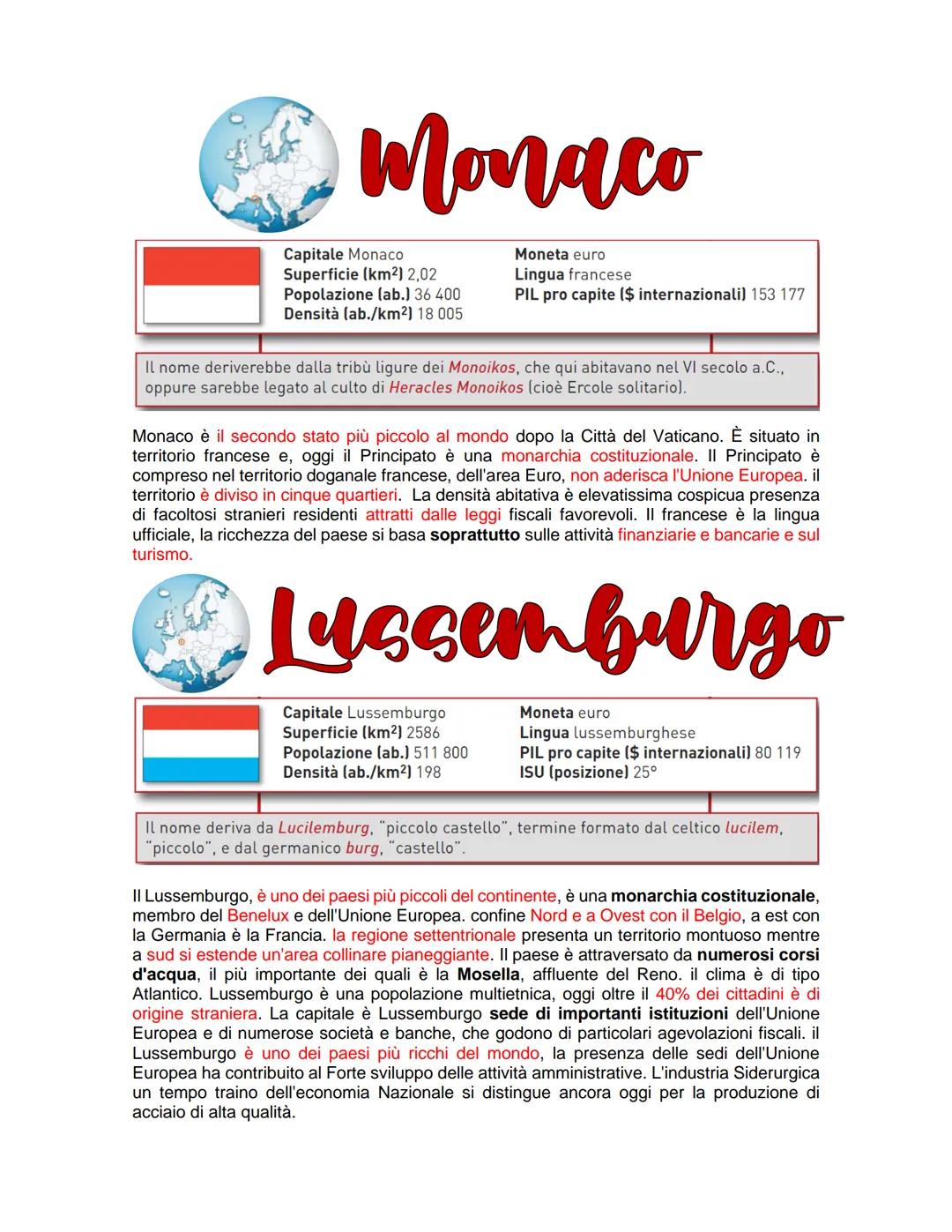 Monaco

Capitale Monaco
Superficie (km$^2$) 2,02
Popolazione (ab.) 36 400
Densità (ab./km$^2$) 18 005

Moneta euro
Lingua francese
PIL pro capite ($ internazionali) 153 177

Il nome deriverebbe dalla tribù ligure dei Monoikos, che qui abitavano nel VI secolo a.C., oppure sarebbe legato al culto di Heracles Monoikos (cioè Ercole solitario).

Monaco è il secondo stato più piccolo al mondo dopo la Città del Vaticano. È situato in territorio francese e, oggi il Principato è una monarchia costituzionale. Il Principato è compreso nel territorio doganale francese, dell'area Euro, non aderisca l'Unione Europea. il territorio è diviso in cinque quartieri. La densità abitativa è elevatissima cospicua presenza di facoltosi stranieri residenti attratti dalle leggi fiscali favorevoli. Il francese è la lingua ufficiale, la ricchezza del paese si basa soprattutto sulle attività finanziarie e bancarie e sul turismo.

Lussemburgo

Capitale Lussemburgo
Superficie (km$^2$) 2586
Popolazione (ab.) 511 800
Densità (ab./km$^2$) 198

Moneta euro
Lingua lussemburghese
PIL pro capite ($ internazionali) 80 119
ISU (posizione) 25°

Il nome deriva da Lucilemburg, "piccolo castello", termine formato dal celtico lucilem, "piccolo", e dal germanico burg, "castello".

Il Lussemburgo, è uno dei paesi più piccoli del continente, è una monarchia costituzionale, membro del Benelux e dell'Unione Europea. confine Nord e a Ovest con il Belgio, a est con la Germania è la Francia. la regione settentrionale presenta un territorio montuoso mentre a sud si estende un'area collinare pianeggiante. Il paese è attraversato da numerosi corsi d'acqua, il più importante dei quali è la Mosella, affluente del Reno. il clima è di tipo Atlantico. Lussemburgo è una popolazione multietnica, oggi oltre il 40% dei cittadini è di origine straniera. La capitale è Lussemburgo sede di importanti istituzioni dell'Unione Europea e di numerose società e banche, che godono di particolari agevolazioni fiscali. il Lussemburgo è uno dei paesi più ricchi del mondo, la presenza delle sedi dell'Unione Europea ha contribuito al Forte sviluppo delle attività amministrative. L'industria Siderurgica un tempo traino dell'economia Nazionale si distingue ancora oggi per la produzione di acciaio di alta qualità.